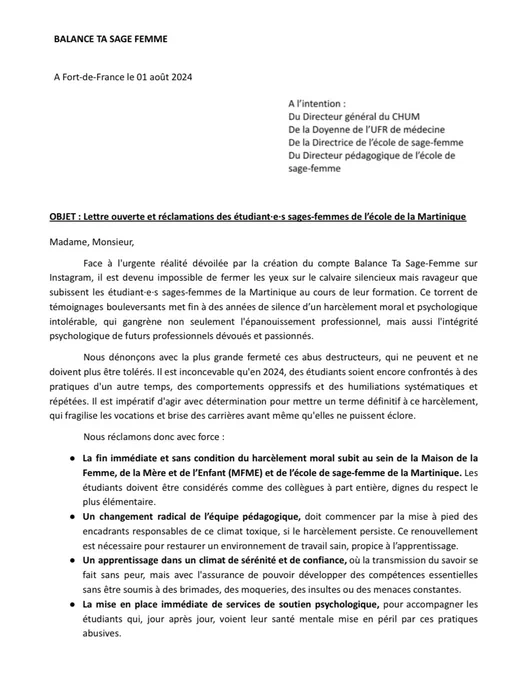 BALANCE TA SAGE FEMME

A Fort-de-France le 01 août 2024

A l'intention :
Du Directeur général du CHUM
De la Doyenne de l'UFR de médecine
De la Directrice de l'école de sage-femme
Du Directeur pédagogique de l'école de sage-femme

OBJET : Lettre ouverte et réclamations des étudiant·e·s sages-femmes de l'école de la Martinique

Madame, Monsieur,

Face à l'urgente réalité dévoilée par la création du compte Balance Ta Sage-Femme sur Instagram, il est devenu impossible de fermer les yeux sur le calvaire silencieux mais ravageur que subissent les étudiant·e·s sages-femmes de la Martinique au cours de leur formation. Ce torrent de témoignages bouleversants met fin à des années de silence d'un harcèlement moral et psychologique intolérable, qui gangrène non seulement l'épanouissement professionnel, mais aussi l'intégrité psychologique de futurs professionnels dévoués et passionnés.

Nous dénonçons avec la plus grande fermeté ces abus destructeurs, qui ne peuvent et ne doivent plus être tolérés. Il est inconcevable qu'en 2024, des étudiants soient encore confrontés à des pratiques d'un autre temps, des comportements oppressifs et des humiliations systématiques et répétées. Il est impératif d'agir avec détermination pour mettre un terme définitif à ce harcèlement, qui fragilise les vocations et brise des carrières avant même qu'elles ne puissent éclore.

Nous réclamons donc avec force :

• La fin immédiate et sans condition du harcèlement moral subit au sein de la Maison de la Femme, de la Mère et de l'Enfant (MFME) et de l'école de sage-femme de la Martinique. Les étudiants doivent être considérés comme des collègues à part entière, dignes du respect le plus élémentaire.
• Un changement radical de l'équipe pédagogique, doit commencer par la mise à pied des encadrants responsables de ce climat toxique, si le harcèlement persiste. Ce renouvellement est nécessaire pour restaurer un environnement de travail sain, propice à l'apprentissage.
• Un apprentissage dans un climat de sérénité et de confiance, où la transmission du savoir se fait sans peur, mais avec l'assurance de pouvoir développer des compétences essentielles sans être soumis à des brimades, des moqueries, des insultes ou des menaces constantes.
• La mise en place immédiate de services de soutien psychologique, pour accompagner les étudiants qui, jour après jour, voient leur santé mentale mise en péril par ces pratiques abusives.